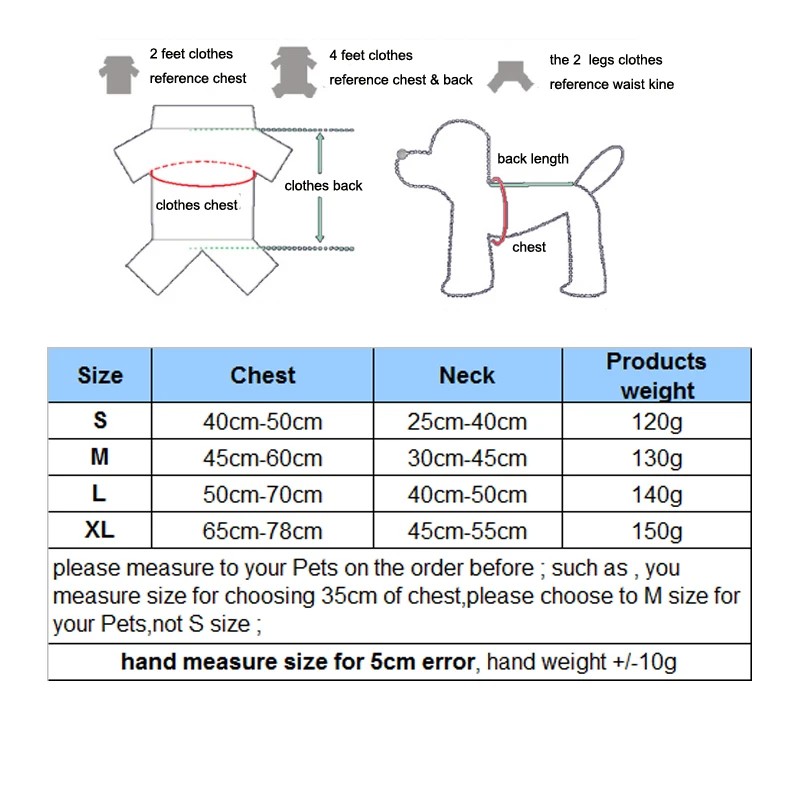 2 feet clothes
reference chest

4 feet clothes
reference chest & back

the 2 legs clothes
reference waist kine

clothes chest

clothes back

back length

chest

| Size | Chest | Neck | Products weight |
|---|---|---|---|
| S | 40cm-50cm | 25cm-40cm | 120g |
| M | 45cm-60cm | 30cm-45cm | 130g |
| L | 50cm-70cm | 40cm-50cm | 140g |
| XL | 65cm-78cm | 45cm-55cm | 150g |

please measure to your Pets on the order before ; such as , you measure size for choosing 35cm of chest,please choose to M size for your Pets,not S size ;

hand measure size for 5cm error, hand weight +/-10g